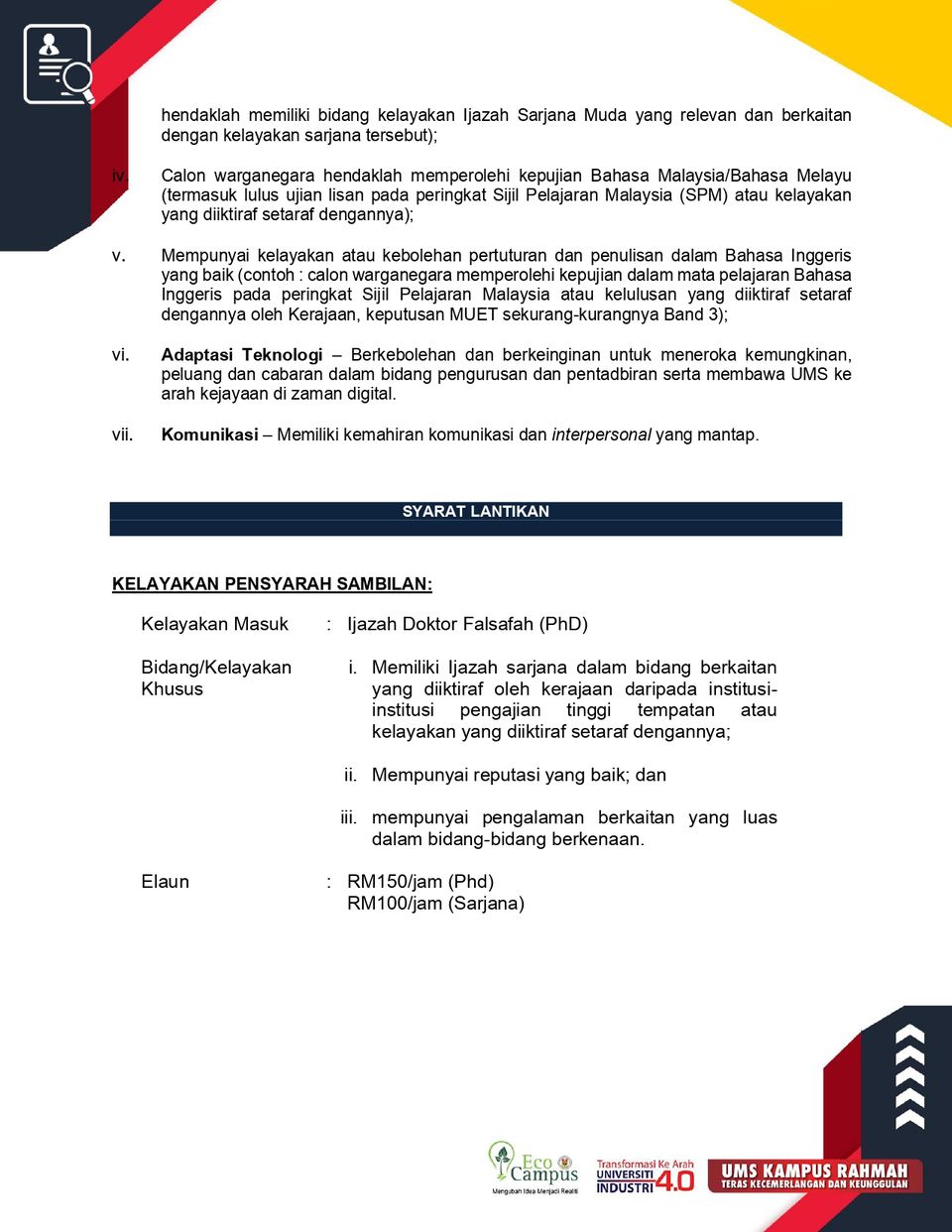 hendaklah memiliki bidang kelayakan Ijazah Sarjana Muda yang relevan dan berkaitan dengan kelayakan sarjana tersebut);

iv. Calon warganegara hendaklah memperolehi kepujian Bahasa Malaysia/Bahasa Melayu (termasuk lulus ujian lisan pada peringkat Sijil Pelajaran Malaysia (SPM) atau kelayakan yang diiktiraf setaraf dengannya);

v. Mempunyai kelayakan atau kebolehan pertuturan dan penulisan dalam Bahasa Inggeris yang baik (contoh : calon warganegara memperolehi kepujian dalam mata pelajaran Bahasa Inggeris pada peringkat Sijil Pelajaran Malaysia atau kelulusan yang diiktiraf setaraf dengannya oleh Kerajaan, keputusan MUET sekurang-kurangnya Band 3);

vi. Adaptasi Teknologi – Berkebolehan dan berkeinginan untuk meneroka kemungkinan, peluang dan cabaran dalam bidang pengurusan dan pentadbiran serta membawa UMS ke arah kejayaan di zaman digital.

vii. Komunikasi – Memiliki kemahiran komunikasi dan interpersonal yang mantap.

SYARAT LANTIKAN

KELAYAKAN PENSYARAH SAMBILAN:

Kelayakan Masuk : Ijazah Doktor Falsafah (PhD)

Bidang/Kelayakan Khusus

i. Memiliki Ijazah sarjana dalam bidang berkaitan yang diiktiraf oleh kerajaan daripada institusi-institusi pengajian tinggi tempatan atau kelayakan yang diiktiraf setaraf dengannya;

ii. Mempunyai reputasi yang baik; dan

iii. mempunyai pengalaman berkaitan yang luas dalam bidang-bidang berkenaan.

Elaun : RM150/jam (Phd)
RM100/jam (Sarjana)

Eco Campus
Mengubah Idea Menjadi Realiti

Transformasi Ke Arah
UNIVERSITI INDUSTRI 4.0

UMS KAMPUS RAHMAH
TERAS KECEMERLANGAN DAN KEUNGGULAN